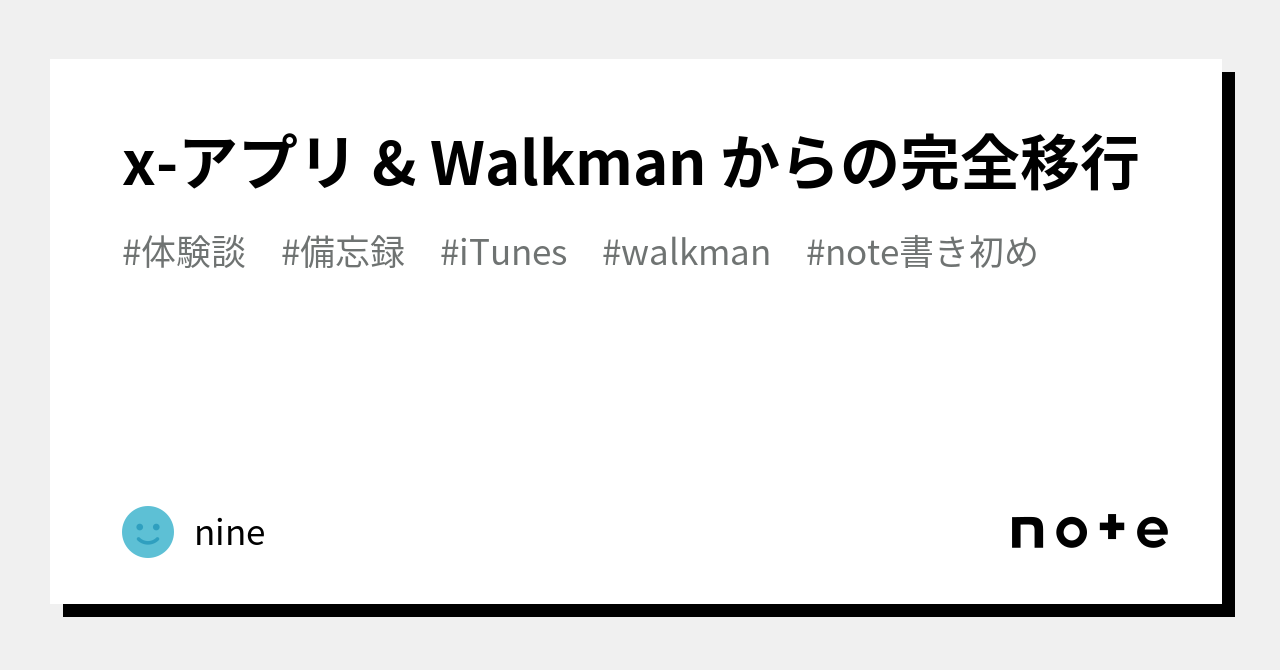 x-アプリ & Walkman からの完全移行

#体験談 #備忘録 #iTunes #walkman #note書き初め

nine

note